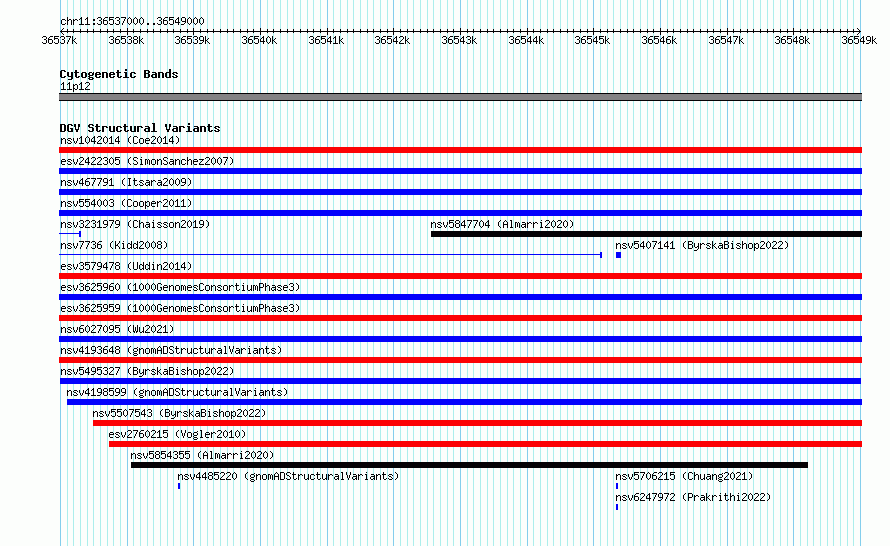 chr11:36537000..36549000

36537k 36538k 36539k 36540k 36541k 36542k 36543k 36544k 36545k 36546k 36547k 36548k 36549k

Cytogenetic Bands
11p12

DGV Structural Variants
nsv1042014 (Coe2014)
esv2422305 (SimonSanchez2007)
nsv467791 (Itsara2009)
nsv554003 (Cooper2011)
nsv3231979 (Chaisson2019)
nsv5847704 (Almarri2020)
nsv7736 (Kidd2008)
nsv5407141 (ByrskaBishop2022)
esv3579478 (Uddin2014)
esv3625960 (1000GenomesConsortiumPhase3)
esv3625959 (1000GenomesConsortiumPhase3)
nsv6027095 (Wu2021)
nsv4193648 (gnomADStructuralVariants)
nsv5495327 (ByrskaBishop2022)
nsv4198599 (gnomADStructuralVariants)
nsv5507543 (ByrskaBishop2022)
esv2760215 (Vogler2010)
nsv5854355 (Almarri2020)
nsv4485220 (gnomADStructuralVariants)
nsv5706215 (Chuang2021)
nsv6247972 (Prakrithi2022)